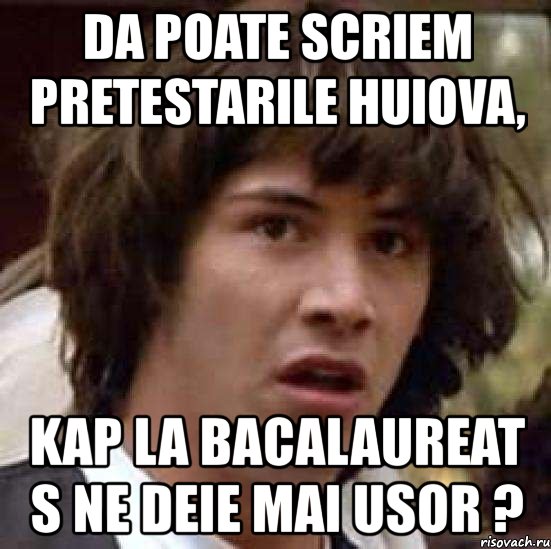 DA POATE SCRIEM PRETESTARILE HUIOVA,

KAP LA BACALAUREAT S NE DEIE MAI USOR ?

risovach.ru